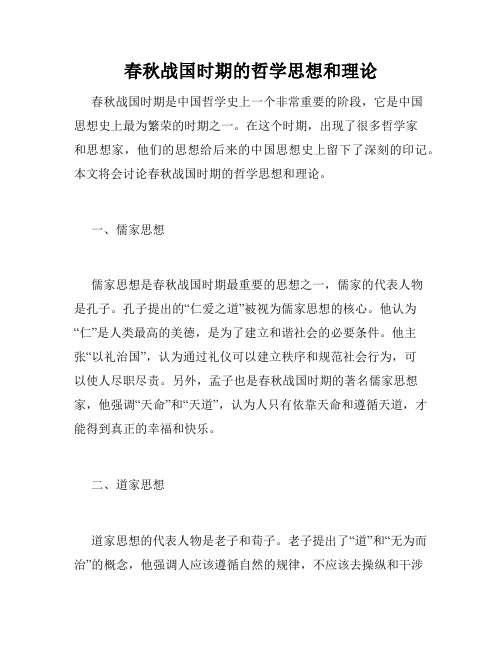 春秋战国时期的哲学思想和理论

春秋战国时期是中国哲学史上一个非常重要的阶段，它是中国思想史上最为繁荣的时期之一。在这个时期，出现了很多哲学家和思想家，他们的思想给后来的中国思想史上留下了深刻的印记。本文将会讨论春秋战国时期的哲学思想和理论。

一、儒家思想

儒家思想是春秋战国时期最重要的思想之一，儒家的代表人物是孔子。孔子提出的“仁爱之道”被视为儒家思想的核心。他认为“仁”是人类最高的美德，是为了建立和谐社会的必要条件。他主张“以礼治国”，认为通过礼仪可以建立秩序和规范社会行为，可以使人尽职尽责。另外，孟子也是春秋战国时期的著名儒家思想家，他强调“天命”和“天道”，认为人只有依靠天命和遵循天道，才能得到真正的幸福和快乐。

二、道家思想

道家思想的代表人物是老子和荀子。老子提出了“道”和“无为而治”的概念，他强调人应该遵循自然的规律，不应该去操纵和干涉